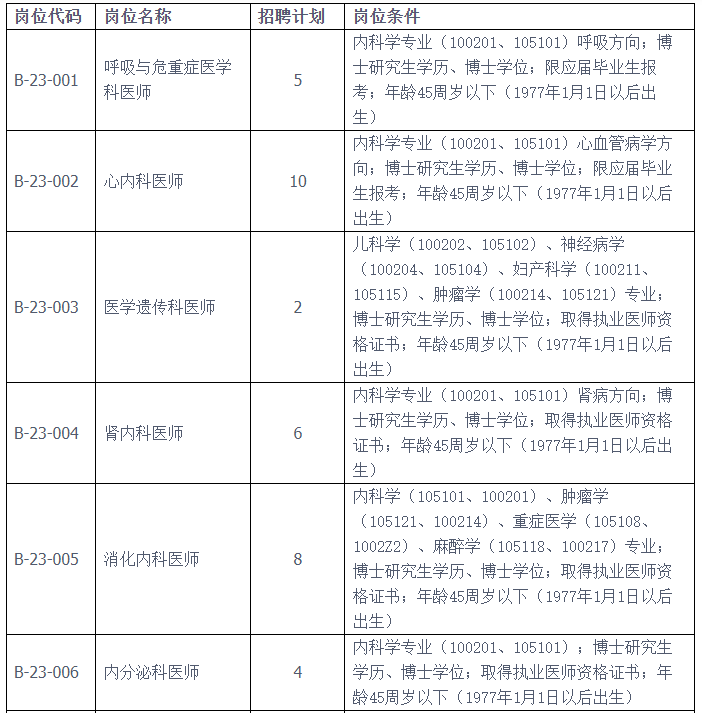 | 岗位代码 | 岗位名称 | 招聘计划 | 岗位条件 |
|---|---|---|---|
| B-23-001 | 呼吸与危重症医学科医师 | 5 | 内科学专业（100201、105101）呼吸方向；博士研究生学历、博士学位；限应届毕业生报考；年龄45周岁以下（1977年1月1日以后出生） |
| B-23-002 | 心内科医师 | 10 | 内科学专业（100201、105101）心血管病学方向；博士研究生学历、博士学位；限应届毕业生报考；年龄45周岁以下（1977年1月1日以后出生） |
| B-23-003 | 医学遗传科医师 | 2 | 儿科学（100202、105102）、神经病学（100204、105104）、妇产科学（100211、105115）、肿瘤学（100214、105121）专业；博士研究生学历、博士学位；取得执业医师资格证书；年龄45周岁以下（1977年1月1日以后出生） |
| B-23-004 | 肾内科医师 | 6 | 内科学专业（100201、105101）肾病方向；博士研究生学历、博士学位；取得执业医师资格证书；年龄45周岁以下（1977年1月1日以后出生） |
| B-23-005 | 消化内科医师 | 8 | 内科学（105101、100201）、肿瘤学（105121、100214）、重症医学（105108、1002Z2）、麻醉学（105118、100217）专业；博士研究生学历、博士学位；取得执业医师资格证书；年龄45周岁以下（1977年1月1日以后出生） |
| B-23-006 | 内分泌科医师 | 4 | 内科学专业（100201、105101）；博士研究生学历、博士学位；取得执业医师资格证书；年龄45周岁以下（1977年1月1日以后出生） |